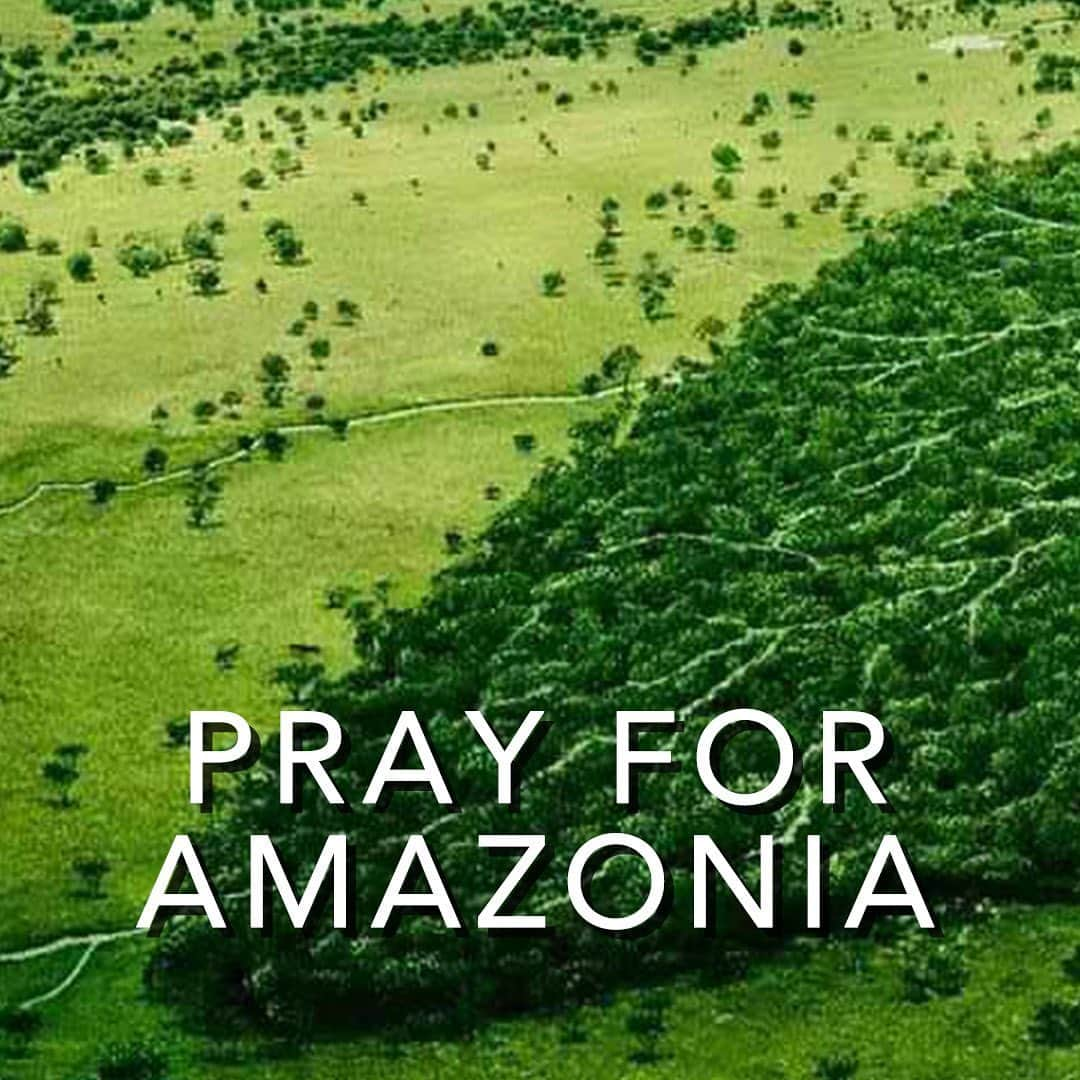 PRAY FOR AMAZONIA